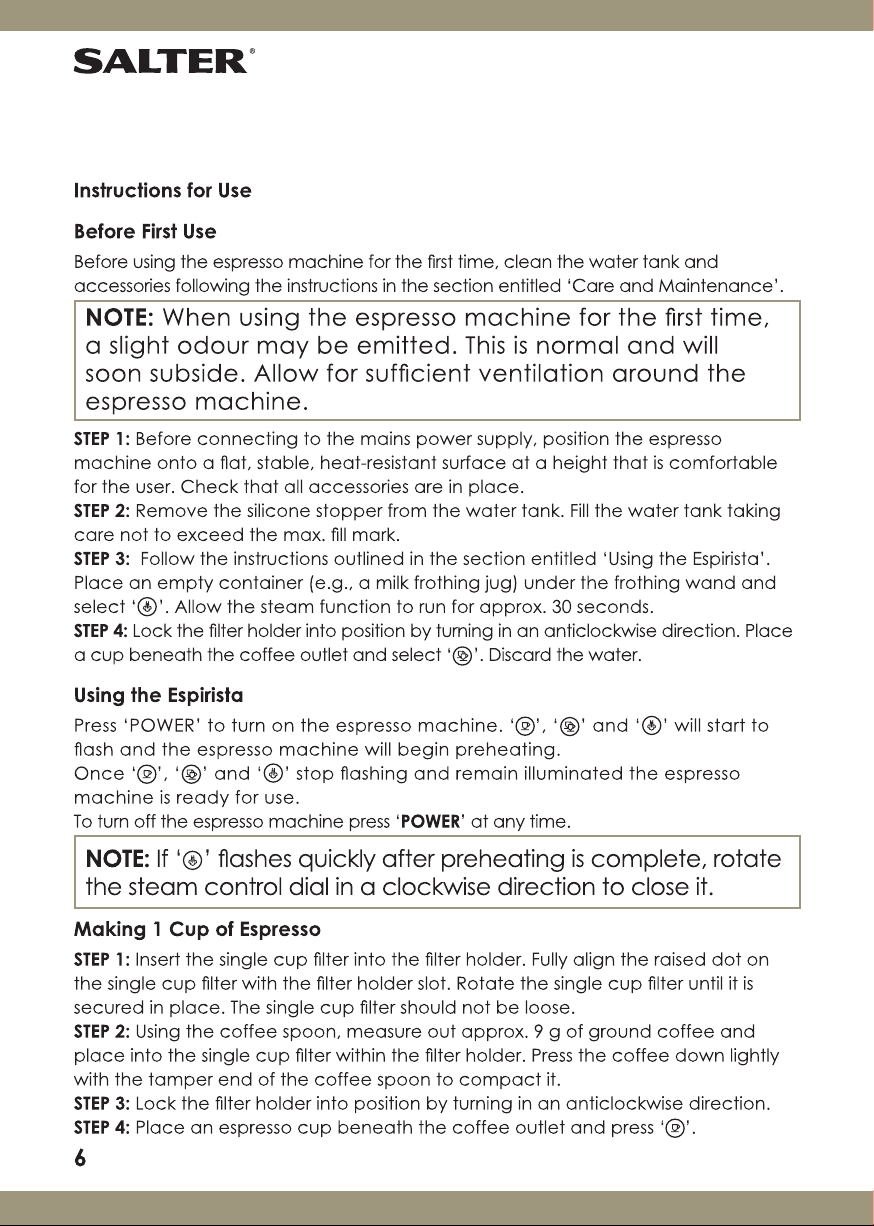 SALTER®

Instructions for Use

Before First Use

Before using the espresso machine for the first time, clean the water tank and accessories following the instructions in the section entitled 'Care and Maintenance'.

NOTE: When using the espresso machine for the first time, a slight odour may be emitted. This is normal and will soon subside. Allow for sufficient ventilation around the espresso machine.

STEP 1: Before connecting to the mains power supply, position the espresso machine onto a flat, stable, heat-resistant surface at a height that is comfortable for the user. Check that all accessories are in place.
STEP 2: Remove the silicone stopper from the water tank. Fill the water tank taking care not to exceed the max. fill mark.
STEP 3: Follow the instructions outlined in the section entitled 'Using the Espirista'. Place an empty container (e.g., a milk frothing jug) under the frothing wand and select ''. Allow the steam function to run for approx. 30 seconds.
STEP 4: Lock the filter holder into position by turning in an anticlockwise direction. Place a cup beneath the coffee outlet and select ''. Discard the water.

Using the Espirista

Press 'POWER' to turn on the espresso machine. '', '' and '' will start to flash and the espresso machine will begin preheating.
Once '', '' and '' stop flashing and remain illuminated the espresso machine is ready for use.
To turn off the espresso machine press 'POWER' at any time.

NOTE: If '' flashes quickly after preheating is complete, rotate the steam control dial in a clockwise direction to close it.

Making 1 Cup of Espresso

STEP 1: Insert the single cup filter into the filter holder. Fully align the raised dot on the single cup filter with the filter holder slot. Rotate the single cup filter until it is secured in place. The single cup filter should not be loose.
STEP 2: Using the coffee spoon, measure out approx. 9 g of ground coffee and place into the single cup filter within the filter holder. Press the coffee down lightly with the tamper end of the coffee spoon to compact it.
STEP 3: Lock the filter holder into position by turning in an anticlockwise direction.
STEP 4: Place an espresso cup beneath the coffee outlet and press ''.

6